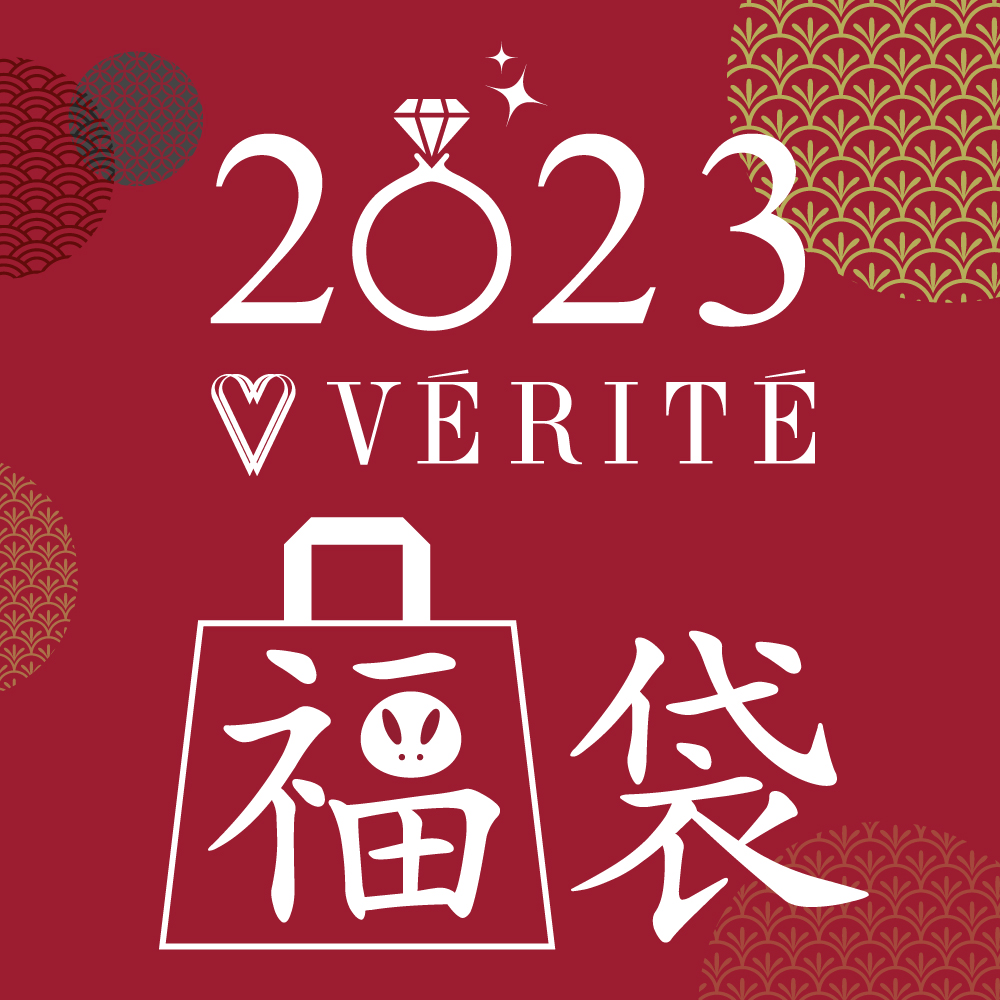 2023
VÉRITÉ
福袋